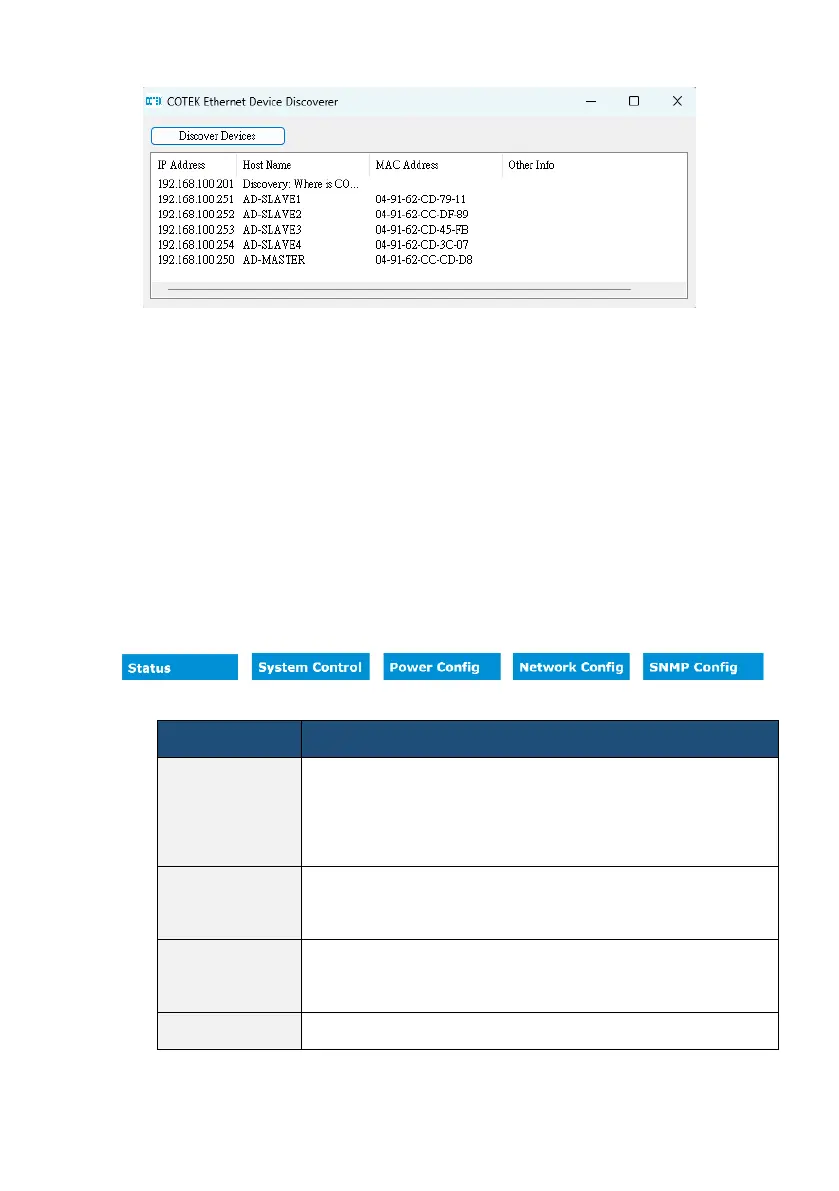 COTEK Ethernet Device Discoverer

Discover Devices

| IP Address | Host Name | MAC Address | Other Info |
|---|---|---|---|
| 192.168.100.201 | Discovery: Where is CO... | | |
| 192.168.100.251 | AD-SLAVE1 | 04-91-62-CD-79-11 | |
| 192.168.100.252 | AD-SLAVE2 | 04-91-62-CC-DF-89 | |
| 192.168.100.253 | AD-SLAVE3 | 04-91-62-CD-45-FB | |
| 192.168.100.254 | AD-SLAVE4 | 04-91-62-CD-3C-07 | |
| 192.168.100.250 | AD-MASTER | 04-91-62-CC-CD-D8 | |

Status

System Control

Power Config

Network Config

SNMP Config